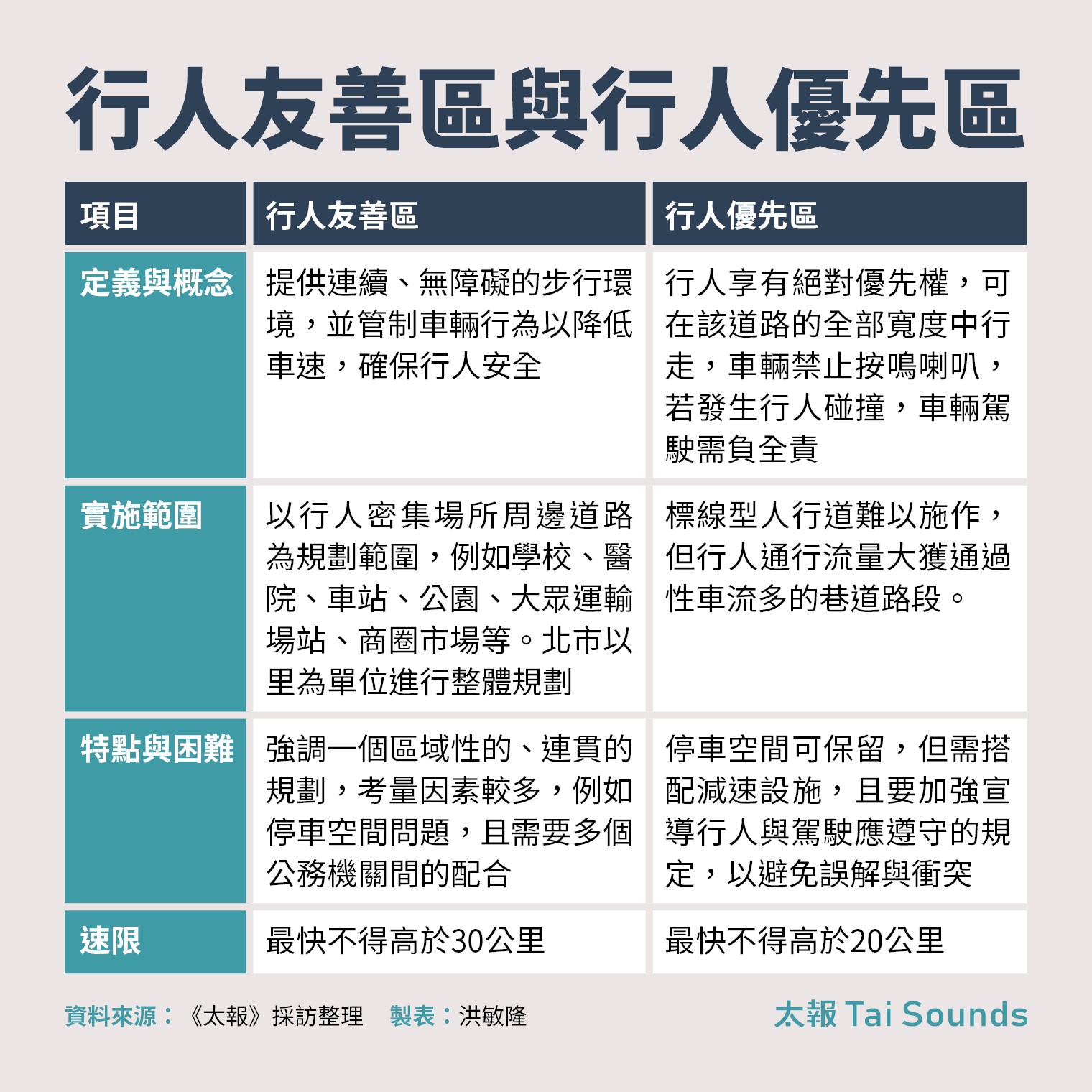 行人友善區與行人優先區

| 項目 | 行人友善區 | 行人優先區 |
|---|---|---|
| 定義與概念 | 提供連續、無障礙的步行環境，並管制車輛行為以降低車速，確保行人安全 | 行人享有絕對優先權，可在該道路的全部寬度中行走，車輛禁止按鳴喇叭，若發生行人碰撞，車輛駕駛需負全責 |
| 實施範圍 | 以行人密集場所周邊道路為規劃範圍，例如學校、醫院、車站、公園、大眾運輸場站、商圈市場等。北市以里為單位進行整體規劃 | 標線型人行道難以施作，但行人通行流量大獲通過性車流多的巷道路段。 |
| 特點與困難 | 強調一個區域性的、連貫的規劃，考量因素較多，例如停車空間問題，且需要多個公務機關間的配合 | 停車空間可保留，但需搭配減速設施，且要加強宣導行人與駕駛應遵守的規定，以避免誤解與衝突 |
| 速限 | 最快不得高於30公里 | 最快不得高於20公里 |

資料來源：《太報》採訪整理　製表：洪敏隆

太報 Tai Sounds